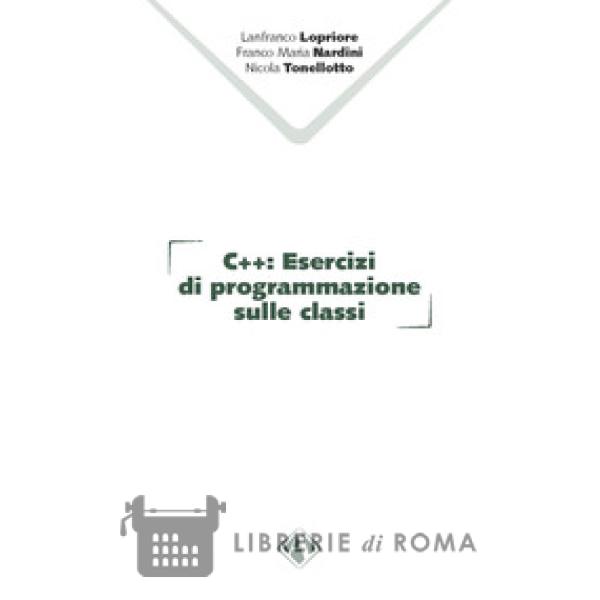 Lanfranco Lopriore
Franco Maria Nardini
Nicola Tonellotto

C++: Esercizi di programmazione sulle classi

LIBRERIE di ROMA